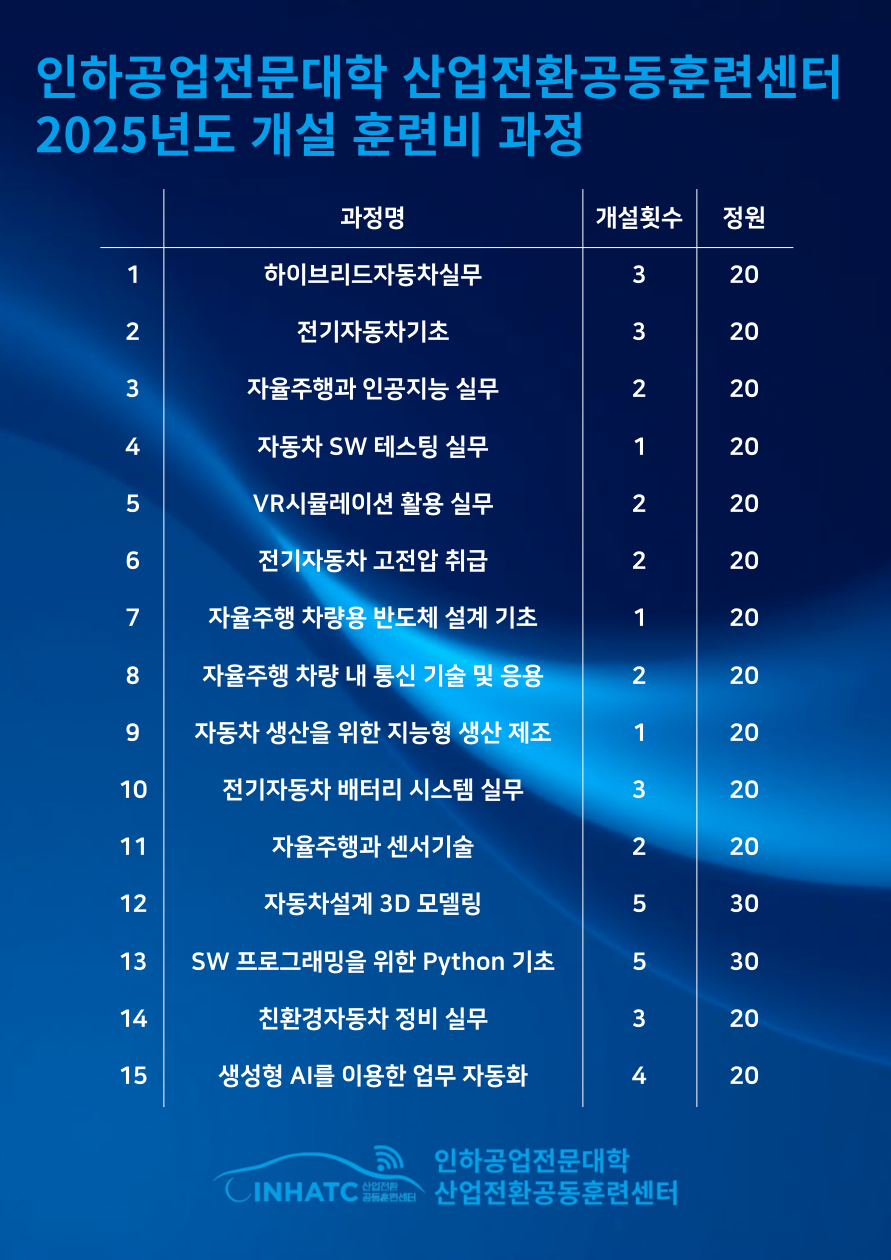 인하공업전문대학 산업전환공동훈련센터
2025년도 개설 훈련비 과정

| | 과정명 | 개설횟수 | 정원 |
|---|---|---|---|
| 1 | 하이브리드자동차실무 | 3 | 20 |
| 2 | 전기자동차기초 | 3 | 20 |
| 3 | 자율주행과 인공지능 실무 | 2 | 20 |
| 4 | 자동차 SW 테스팅 실무 | 1 | 20 |
| 5 | VR시뮬레이션 활용 실무 | 2 | 20 |
| 6 | 전기자동차 고전압 취급 | 2 | 20 |
| 7 | 자율주행 차량용 반도체 설계 기초 | 1 | 20 |
| 8 | 자율주행 차량 내 통신 기술 및 응용 | 2 | 20 |
| 9 | 자동차 생산을 위한 지능형 생산 제조 | 1 | 20 |
| 10 | 전기자동차 배터리 시스템 실무 | 3 | 20 |
| 11 | 자율주행과 센서기술 | 2 | 20 |
| 12 | 자동차설계 3D 모델링 | 5 | 30 |
| 13 | SW 프로그래밍을 위한 Python 기초 | 5 | 30 |
| 14 | 친환경자동차 정비 실무 | 3 | 20 |
| 15 | 생성형 AI를 이용한 업무 자동화 | 4 | 20 |

INHATC 산업전환 공동훈련센터
인하공업전문대학
산업전환공동훈련센터